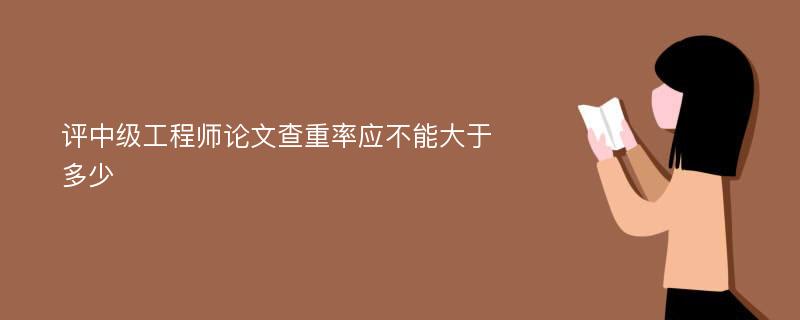 评中级工程师论文查重率应不能大于多少